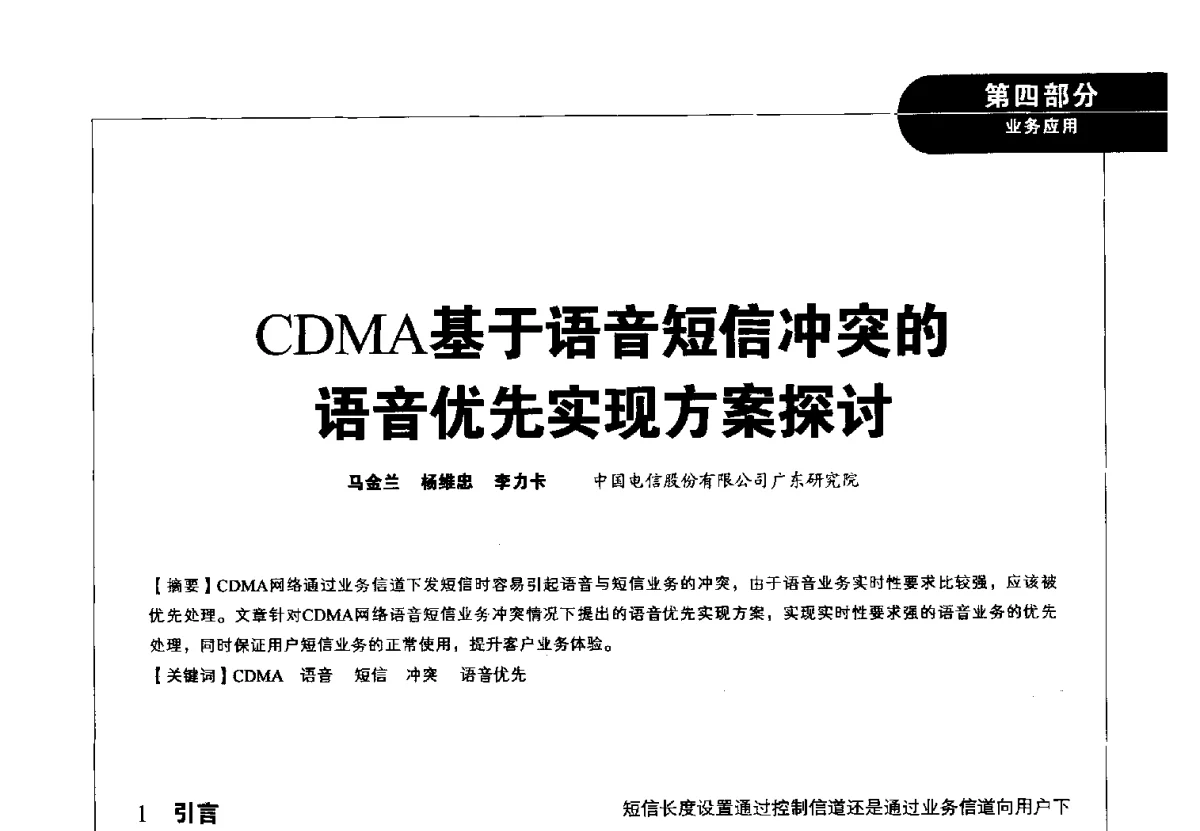 第四部分
业务应用

CDMA基于语音短信冲突的语音优先实现方案探讨

马金兰　杨维忠　李力卡　　中国电信股份有限公司广东研究院

【摘要】CDMA网络通过业务信道下发短信时容易引起语音与短信业务的冲突，由于语音业务实时性要求比较强，应该被优先处理。文章针对CDMA网络语音短信业务冲突情况下提出的语音优先实现方案，实现实时性要求强的语音业务的优先处理，同时保证用户短信业务的正常使用，提升客户业务体验。
【关键词】CDMA　语音　短信　冲突　语音优先

1　引言

短信长度设置通过控制信道还是通过业务信道向用户下